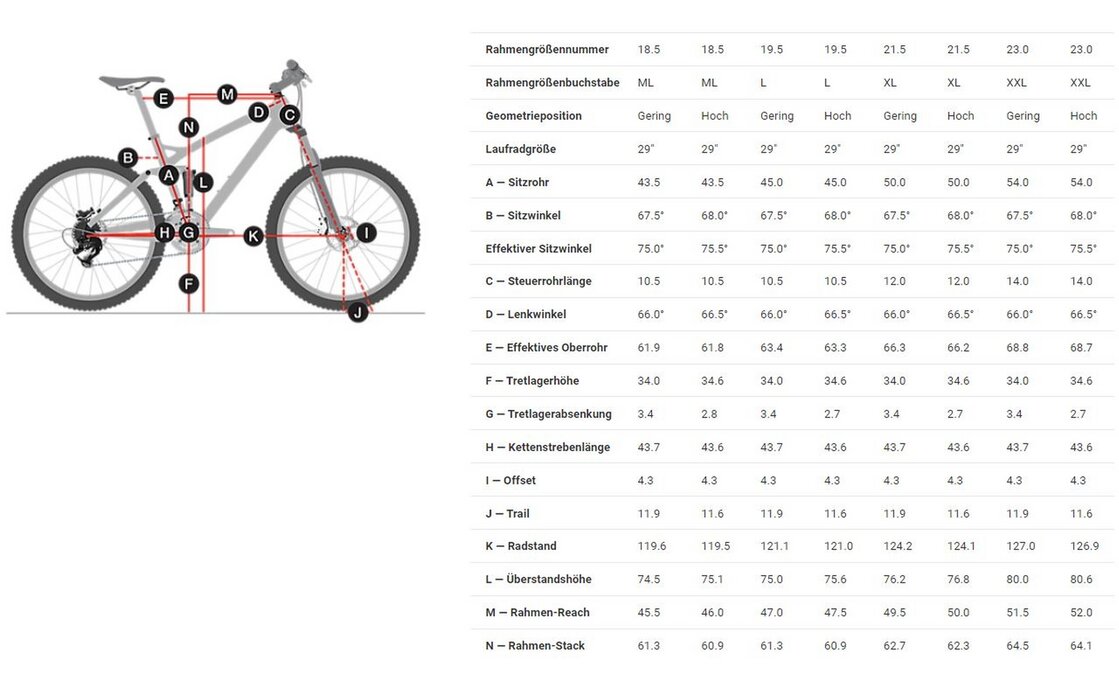 E
M
D
C
N
B
A
L
H
G
K
I
F
J

| Rahmengrößennummer | 18.5 | 18.5 | 19.5 | 19.5 | 21.5 | 21.5 | 23.0 | 23.0 |
|---|---|---|---|---|---|---|---|---|
| Rahmengrößenbuchstabe | ML | ML | L | L | XL | XL | XXL | XXL |
| Geometrieposition | Gering | Hoch | Gering | Hoch | Gering | Hoch | Gering | Hoch |
| Laufradgröße | 29" | 29" | 29" | 29" | 29" | 29" | 29" | 29" |
| A — Sitzrohr | 43.5 | 43.5 | 45.0 | 45.0 | 50.0 | 50.0 | 54.0 | 54.0 |
| B — Sitzwinkel | 67.5° | 68.0° | 67.5° | 68.0° | 67.5° | 68.0° | 67.5° | 68.0° |
| Effektiver Sitzwinkel | 75.0° | 75.5° | 75.0° | 75.5° | 75.0° | 75.5° | 75.0° | 75.5° |
| C — Steuerrohrlänge | 10.5 | 10.5 | 10.5 | 10.5 | 12.0 | 12.0 | 14.0 | 14.0 |
| D — Lenkwinkel | 66.0° | 66.5° | 66.0° | 66.5° | 66.0° | 66.5° | 66.0° | 66.5° |
| E — Effektives Oberrohr | 61.9 | 61.8 | 63.4 | 63.3 | 66.3 | 66.2 | 68.8 | 68.7 |
| F — Tretlagerhöhe | 34.0 | 34.6 | 34.0 | 34.6 | 34.0 | 34.6 | 34.0 | 34.6 |
| G — Tretlagerabsenkung | 3.4 | 2.8 | 3.4 | 2.7 | 3.4 | 2.7 | 3.4 | 2.7 |
| H — Kettenstrebenlänge | 43.7 | 43.6 | 43.7 | 43.6 | 43.7 | 43.6 | 43.7 | 43.6 |
| I — Offset | 4.3 | 4.3 | 4.3 | 4.3 | 4.3 | 4.3 | 4.3 | 4.3 |
| J — Trail | 11.9 | 11.6 | 11.9 | 11.6 | 11.9 | 11.6 | 11.9 | 11.6 |
| K — Radstand | 119.6 | 119.5 | 121.1 | 121.0 | 124.2 | 124.1 | 127.0 | 126.9 |
| L — Überstandshöhe | 74.5 | 75.1 | 75.0 | 75.6 | 76.2 | 76.8 | 80.0 | 80.6 |
| M — Rahmen-Reach | 45.5 | 46.0 | 47.0 | 47.5 | 49.5 | 50.0 | 51.5 | 52.0 |
| N — Rahmen-Stack | 61.3 | 60.9 | 61.3 | 60.9 | 62.7 | 62.3 | 64.5 | 64.1 |